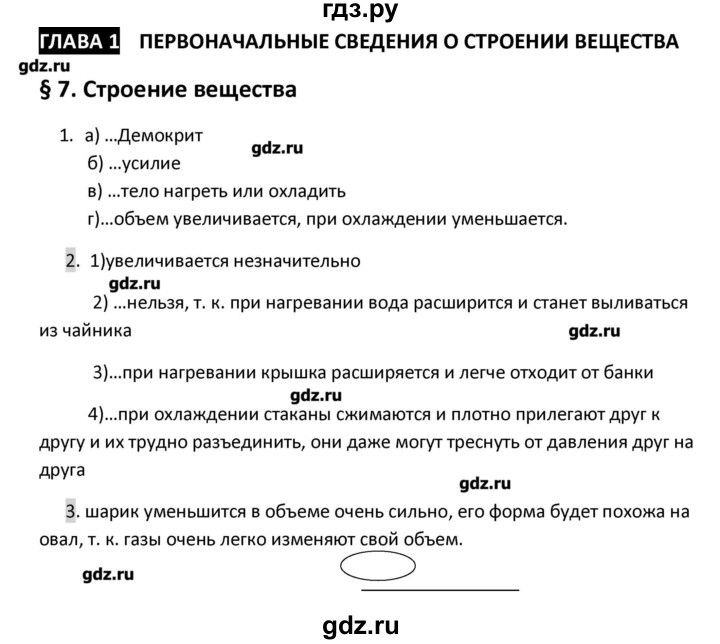 гдз.ру

ГЛАВА 1 ПЕРВОНАЧАЛЬНЫЕ СВЕДЕНИЯ О СТРОЕНИИ ВЕЩЕСТВА

gdz.ru

§ 7. Строение вещества

1. а) ...Демокрит
gdz.ru
б) ...усилие
в) ...тело нагреть или охладить
г)...объем увеличивается, при охлаждении уменьшается.

2. 1)увеличивается незначительно
gdz.ru
2) ...нельзя, т. к. при нагревании вода расширится и станет выливаться из чайника
gdz.ru

3)...при нагревании крышка расширяется и легче отходит от банки
gdz.ru
4)...при охлаждении стаканы сжимаются и плотно прилегают друг к другу и их трудно разъединить, они даже могут треснуть от давления друг на друга
gdz.ru

3. шарик уменьшится в объеме очень сильно, его форма будет похожа на овал, т. к. газы очень легко изменяют свой объем.

gdz.ru

gdz.ru